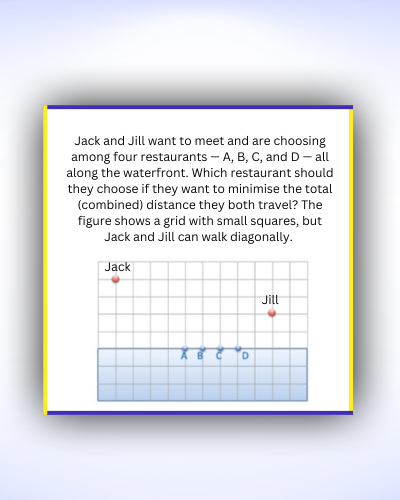 Jack and Jill want to meet and are choosing among four restaurants — A, B, C, and D — all along the waterfront. Which restaurant should they choose if they want to minimise the total (combined) distance they both travel? The figure shows a grid with small squares, but Jack and Jill can walk diagonally.

Jack

Jill

A B C D